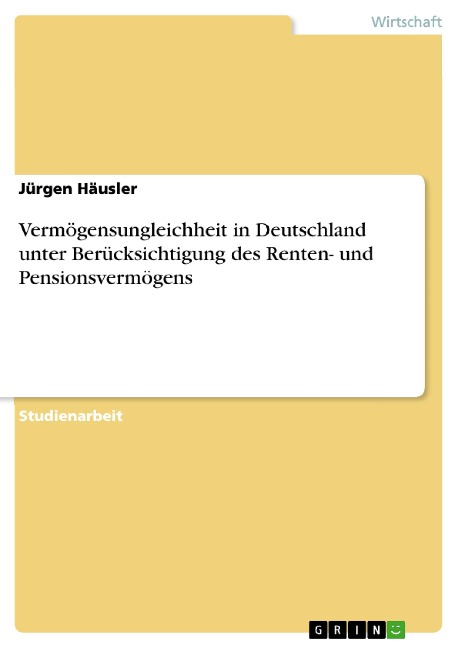 Wirtschaft

Jürgen Häusler

Vermögensungleichheit in Deutschland unter Berücksichtigung des Renten- und Pensionsvermögens

Studienarbeit

GRIN